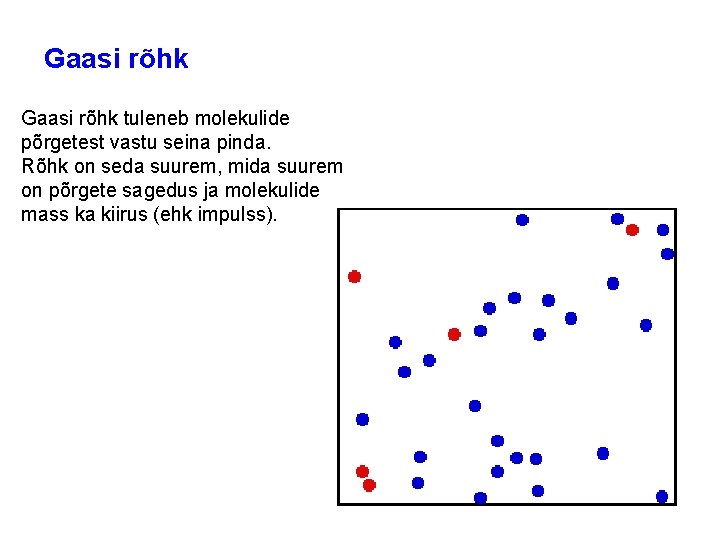 Gaasi rõhk

Gaasi rõhk tuleneb molekulide põrgetest vastu seina pinda. Rõhk on seda suurem, mida suurem on põrgete sagedus ja molekulide mass ka kiirus (ehk impulss).